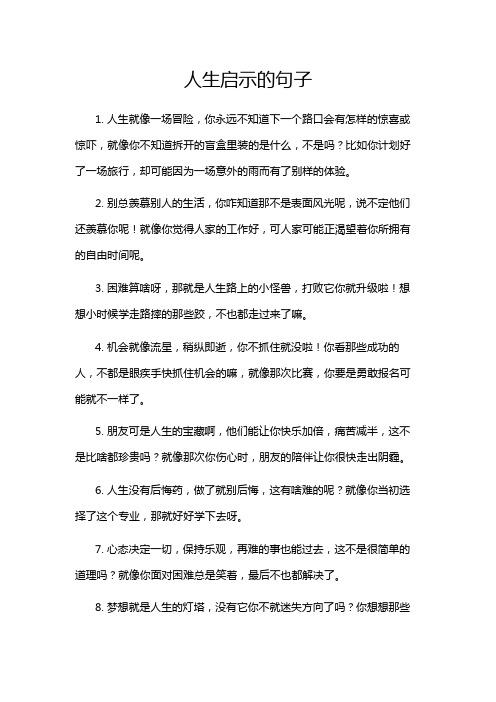 人生启示的句子

1. 人生就像一场冒险，你永远不知道下一个路口会有怎样的惊喜或惊吓，就像你不知道拆开的盲盒里装的是什么，不是吗？比如你计划好了一场旅行，却可能因为一场意外的雨而有了别样的体验。

2. 别总羡慕别人的生活，你咋知道那不是表面风光呢，说不定他们还羡慕你呢！就像你觉得人家的工作好，可人家可能正渴望着你所拥有的自由时间呢。

3. 困难算啥呀，那就是人生路上的小怪兽，打败它你就升级啦！想想小时候学走路摔的那些跤，不也都走过来了嘛。

4. 机会就像流星，稍纵即逝，你不抓住就没啦！你看那些成功的人，不都是眼疾手快抓住机会的嘛，就像那次比赛，你要是勇敢报名可能就不一样了。

5. 朋友可是人生的宝藏啊，他们能让你快乐加倍，痛苦减半，这不是比啥都珍贵吗？就像那次你伤心时，朋友的陪伴让你很快走出阴霾。

6. 人生没有后悔药，做了就别后悔，这有啥难的呢？就像你当初选择了这个专业，那就好好学下去呀。

7. 心态决定一切，保持乐观，再难的事也能过去，这不是很简单的道理吗？就像你面对困难总是笑着，最后不也都解决了。

8. 梦想就是人生的灯塔，没有它你不就迷失方向了吗？你想想那些